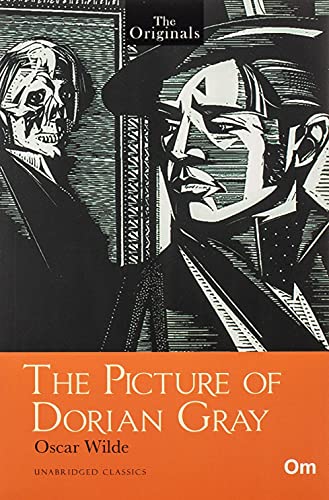 The Originals

THE PICTURE OF DORIAN GRAY

Oscar Wilde

UNABRIDGED CLASSICS

Om